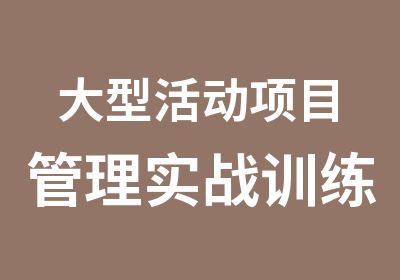 大型活动项目
管理实战训练